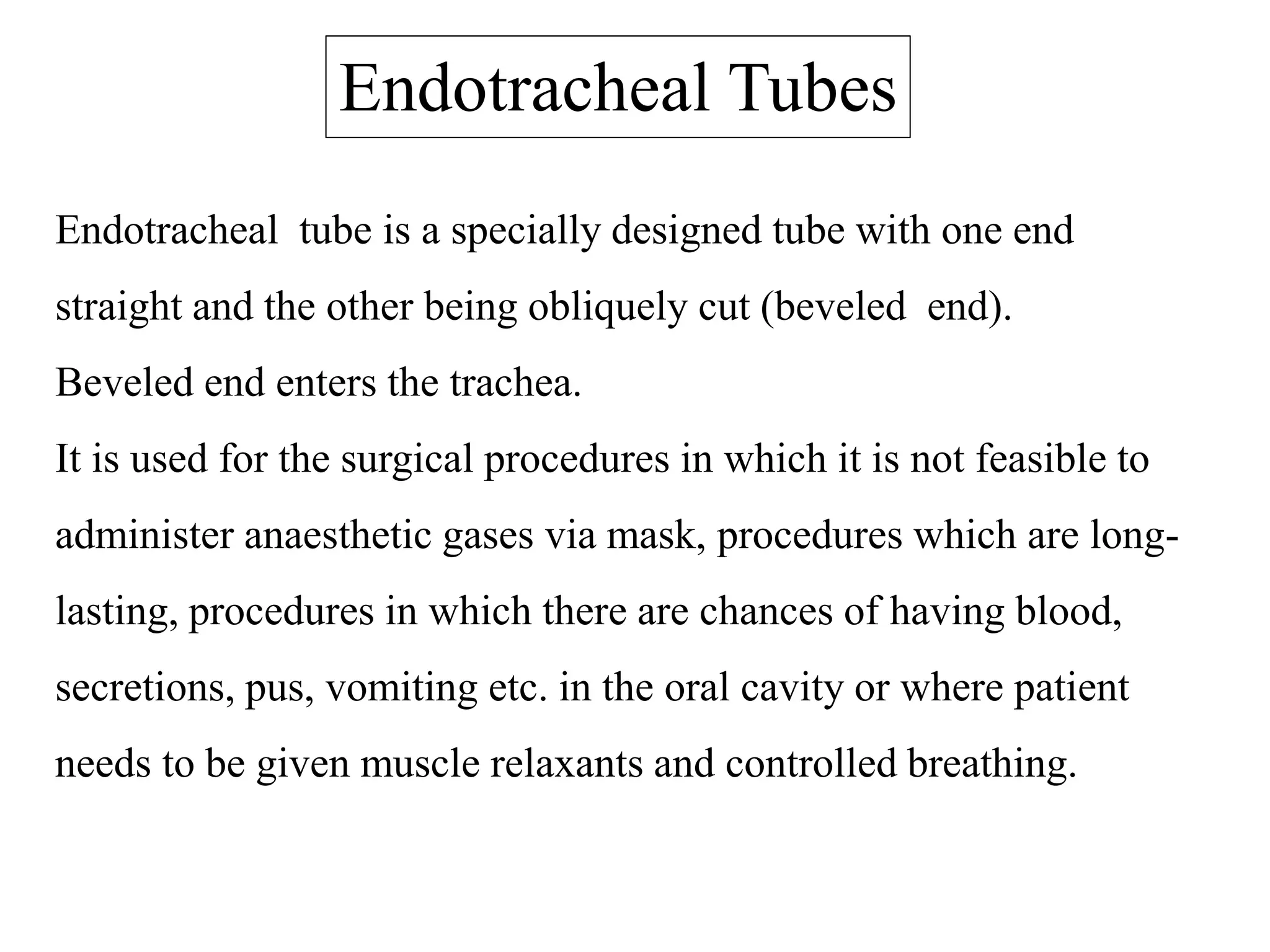 Endotracheal Tubes

Endotracheal tube is a specially designed tube with one end straight and the other being obliquely cut (beveled end).

Beveled end enters the trachea.

It is used for the surgical procedures in which it is not feasible to administer anaesthetic gases via mask, procedures which are long-lasting, procedures in which there are chances of having blood, secretions, pus, vomiting etc. in the oral cavity or where patient needs to be given muscle relaxants and controlled breathing.